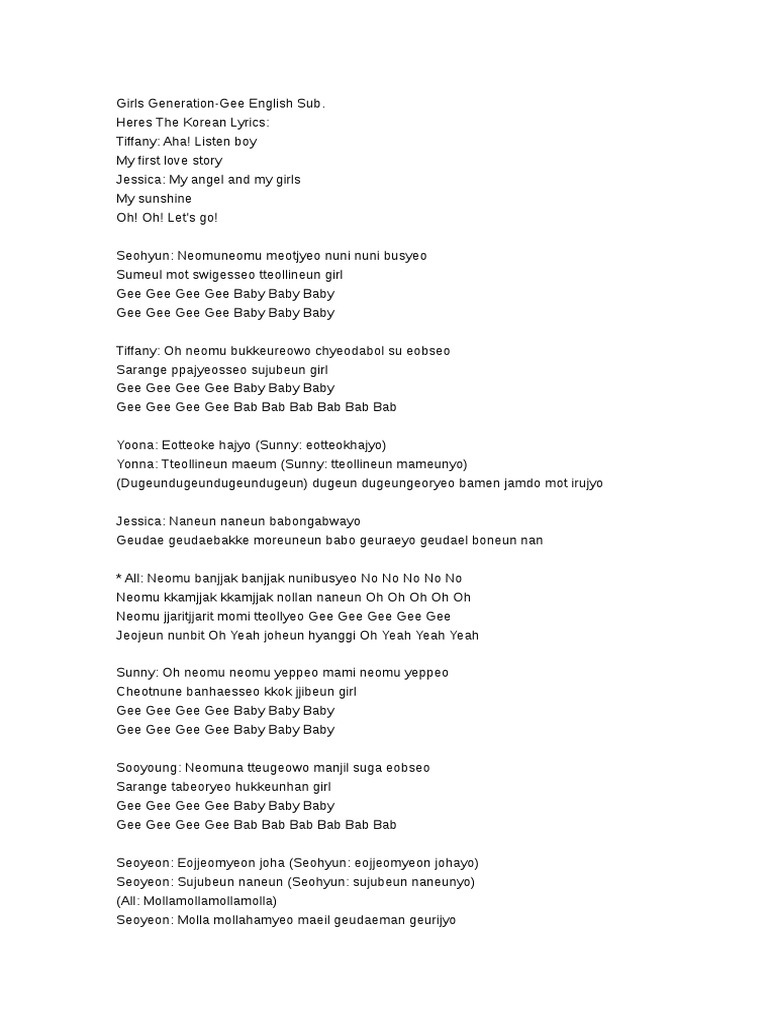 Girls Generation-Gee English Sub.
Heres The Korean Lyrics:
Tiffany: Aha! Listen boy
My first love story
Jessica: My angel and my girls
My sunshine
Oh! Oh! Let's go!

Seohyun: Neomuneomu meotjyeo nuni nuni busyeo
Sumeul mot swigesseo tteollineun girl
Gee Gee Gee Gee Baby Baby Baby
Gee Gee Gee Gee Baby Baby Baby

Tiffany: Oh neomu bukkeureowo chyeodabol su eobseo
Sarange ppajyeosseo sujubeun girl
Gee Gee Gee Gee Baby Baby Baby
Gee Gee Gee Gee Bab Bab Bab Bab Bab Bab

Yoona: Eotteoke hajyo (Sunny: eotteokhajyo)
Yonna: Tteollineun maeum (Sunny: tteollineun mameunyo)
(Dugeundugeundugeundugeun) dugeun dugeungeoryeo bamen jamdo mot irujyo

Jessica: Naneun naneun babongabwayo
Geudae geudaebakke moreuneun babo geuraeyo geudael boneun nan

* All: Neomu banjjak banjjak nunibusyeo No No No No No
Neomu kkamjjak kkamjjak nollan naneun Oh Oh Oh Oh Oh
Neomu jjaritjjarit momi tteollyeo Gee Gee Gee Gee Gee
Jeojeun nunbit Oh Yeah joheun hyanggi Oh Yeah Yeah Yeah

Sunny: Oh neomu neomu yeppeo mami neomu yeppeo
Cheotnune banhaesseo kkok jjibeun girl
Gee Gee Gee Gee Baby Baby Baby
Gee Gee Gee Gee Baby Baby Baby

Sooyoung: Neomuna tteugeowo manjil suga eobseo
Sarange tabeoryeo hukkeunhan girl
Gee Gee Gee Gee Baby Baby Baby
Gee Gee Gee Gee Bab Bab Bab Bab Bab Bab

Seoyeon: Eojjeomyeon joha (Seohyun: eojjeomyeon johayo)
Seoyeon: Sujubeun naneun (Seohyun: sujubeun naneunyo)
(All: Mollamollamollamolla)
Seoyeon: Molla mollahamyeo maeil geudaeman geurijyo